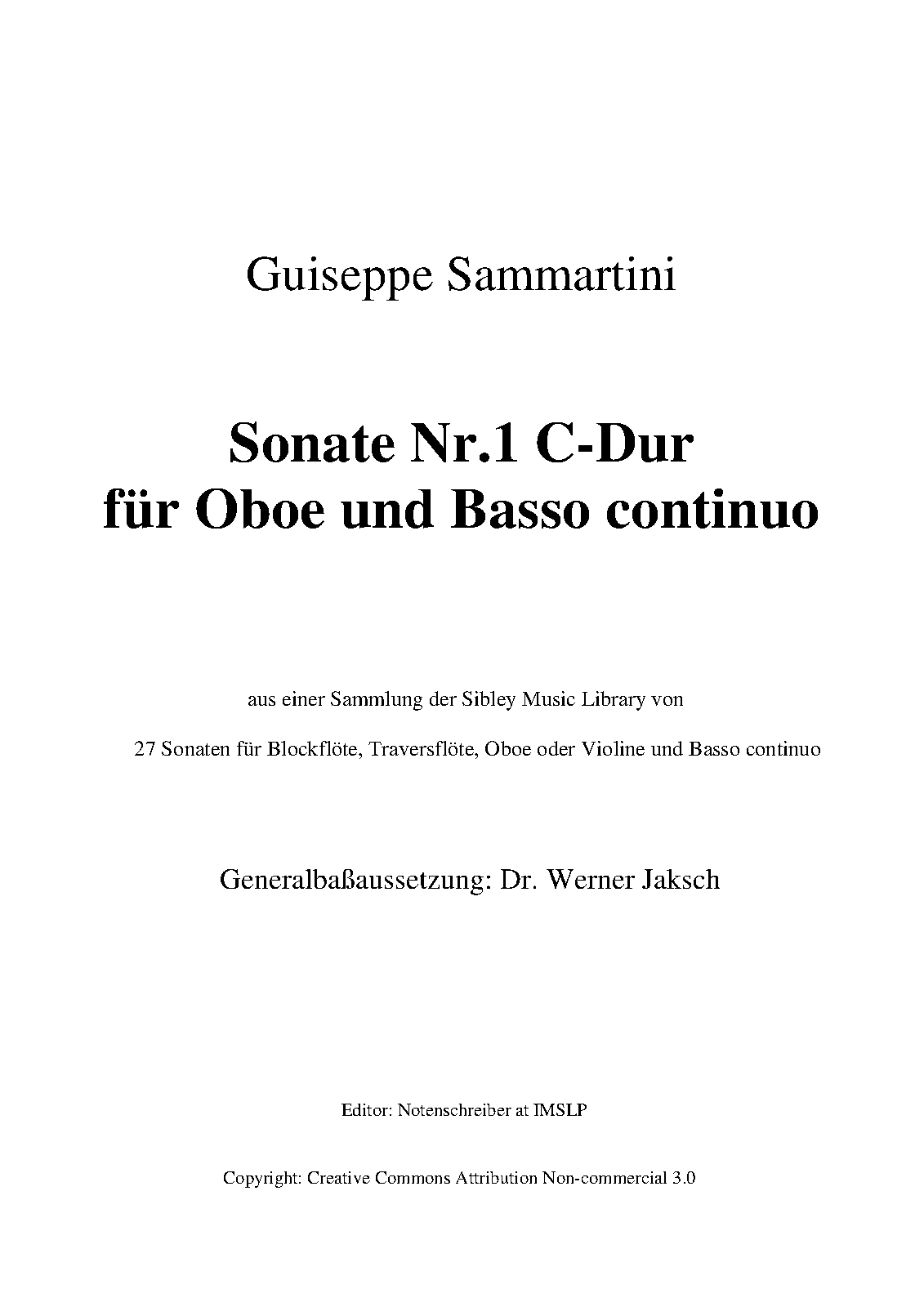 Guiseppe Sammartini

Sonate Nr.1 C-Dur
für Oboe und Basso continuo

aus einer Sammlung der Sibley Music Library von

27 Sonaten für Blockflöte, Traversflöte, Oboe oder Violine und Basso continuo

Generalbaßaussetzung: Dr. Werner Jaksch

Editor: Notenschreiber at IMSLP

Copyright: Creative Commons Attribution Non-commercial 3.0